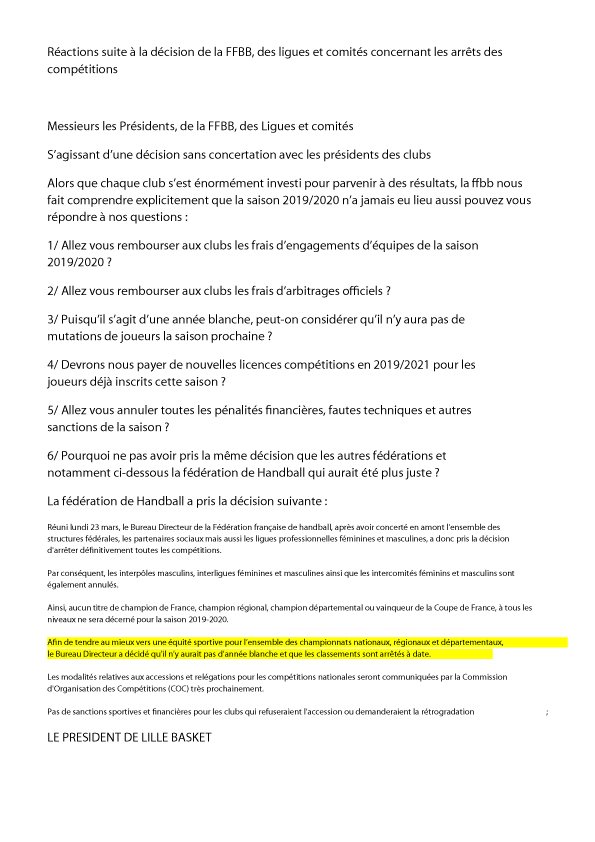 Réactions suite à la décision de la FFBB, des ligues et comités concernant les arrêts des compétitions

Messieurs les Présidents, de la FFBB, des Ligues et comités

S'agissant d'une décision sans concertation avec les présidents des clubs

Alors que chaque club s'est énormément investi pour parvenir à des résultats, la ffbb nous fait comprendre explicitement que la saison 2019/2020 n'a jamais eu lieu aussi pouvez vous répondre à nos questions :

1/ Allez vous rembourser aux clubs les frais d'engagements d'équipes de la saison 2019/2020 ?

2/ Allez vous rembourser aux clubs les frais d'arbitrages officiels ?

3/ Puisqu'il s'agit d'une année blanche, peut-on considérer qu'il n'y aura pas de mutations de joueurs la saison prochaine ?

4/ Devrons nous payer de nouvelles licences compétitions en 2019/2021 pour les joueurs déjà inscrits cette saison ?

5/ Allez vous annuler toutes les pénalités financières, fautes techniques et autres sanctions de la saison ?

6/ Pourquoi ne pas avoir pris la même décision que les autres fédérations et notamment ci-dessous la fédération de Handball qui aurait été plus juste ?

La fédération de Handball a pris la décision suivante :

Réuni lundi 23 mars, le Bureau Directeur de la Fédération française de handball, après avoir concerté en amont l'ensemble des structures fédérales, les partenaires sociaux mais aussi les ligues professionnelles féminines et masculines, a donc pris la décision d'arrêter définitivement toutes les compétitions.

Par conséquent, les interpôles masculins, interligues féminines et masculines ainsi que les intercomités féminins et masculins sont également annulés.

Ainsi, aucun titre de champion de France, champion régional, champion départemental ou vainqueur de la Coupe de France, à tous les niveaux ne sera décerné pour la saison 2019-2020.

Afin de tendre au mieux vers une équité sportive pour l'ensemble des championnats nationaux, régionaux et départementaux, le Bureau Directeur a décidé qu'il n'y aurait pas d'année blanche et que les classements sont arrêtés à date.

Les modalités relatives aux accessions et relégations pour les compétitions nationales seront communiquées par la Commission d'Organisation des Compétitions (COC) très prochainement.

Pas de sanctions sportives et financières pour les clubs qui refuseraient l'accession ou demanderaient la rétrogradation ;

LE PRESIDENT DE LILLE BASKET